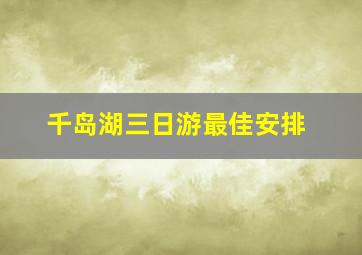 千岛湖三日游最佳安排